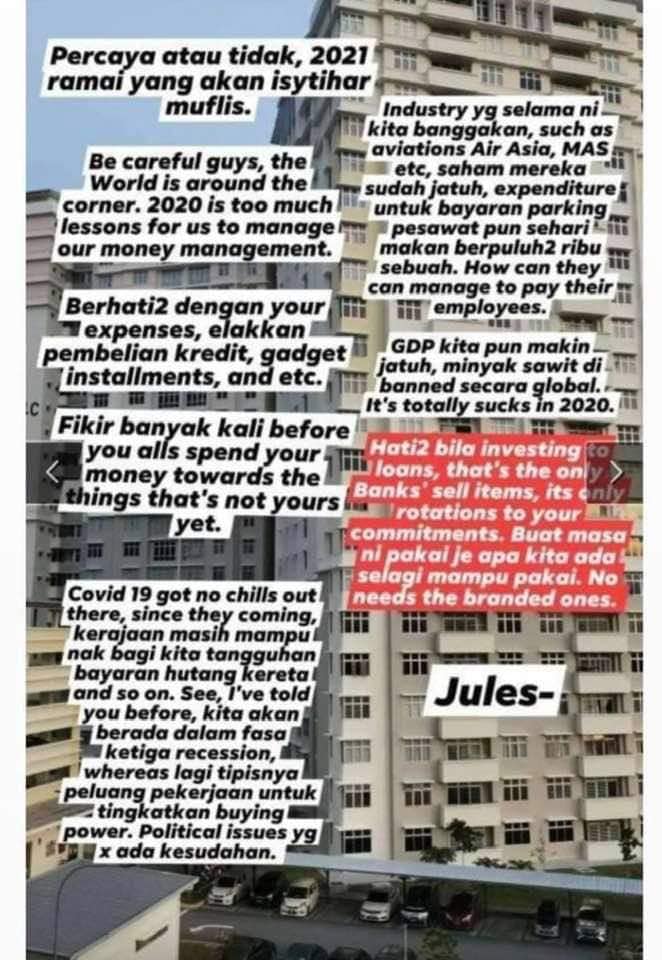 Percaya atau tidak, 2021 ramai yang akan isytihar muflis.

Be careful guys, the World is around the corner. 2020 is too much lessons for us to manage our money management.

Berhati2 dengan your expenses, elakkan pembelian kredit, gadget installments, and etc.

Fikir banyak kali before you alls spend your money towards the things that's not yours yet.

Covid 19 got no chills out there, since they coming, kerajaan masih mampu nak bagi kita tangguhan bayaran hutang kereta and so on. See, I've told you before, kita akan berada dalam fasa ketiga recession, whereas lagi tipisnya peluang pekerjaan untuk tingkatkan buying power. Political issues yg x ada kesudahan.

Industry yg selama ni kita banggakan, such as aviations Air Asia, MAS etc, saham mereka sudah jatuh, expenditure untuk bayaran parking pesawat pun sehari makan berpuluh2 ribu sebuah. How can they can manage to pay their employees.

GDP kita pun makin jatuh, minyak sawit di banned secara global. It's totally sucks in 2020.

Hati2 bila investing to loans, that's the only Banks' sell items, its only rotations to your commitments. Buat masa ni pakai je apa kita ada selagi mampu pakai. No needs the branded ones.

Jules-